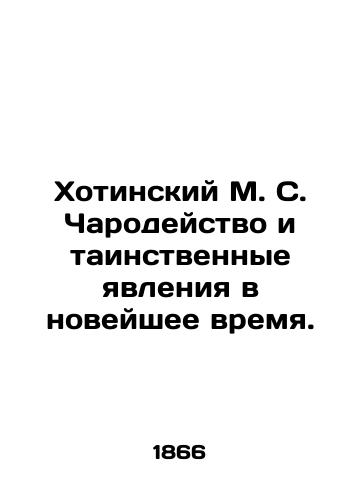 Хотинский М. С. Чародейство и таинственные явления в новейшее время.

1866